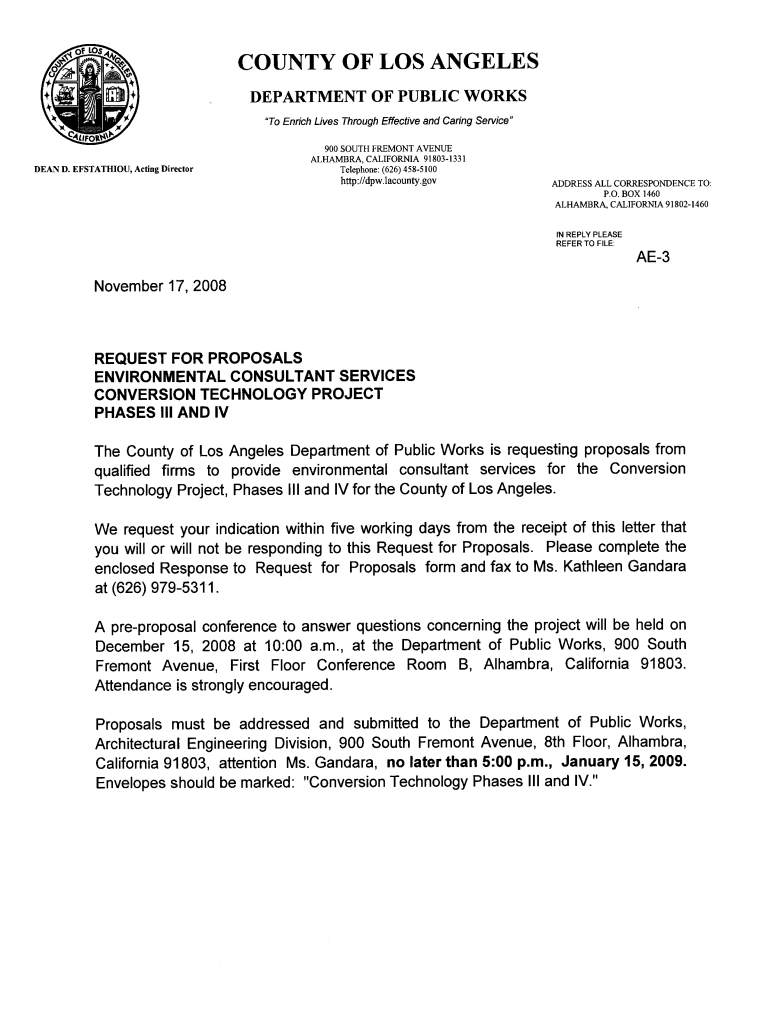 COUNTY OF LOS ANGELES

DEPARTMENT OF PUBLIC WORKS

"To Enrich Lives Through Effective and Caring Service"

900 SOUTH FREMONT AVENUE
ALHAMBRA, CALIFORNIA 91803-1331
Telephone: (626) 458-5100
http://dpw.lacounty.gov

DEAN D. EFSTATHIOU, Acting Director

ADDRESS ALL CORRESPONDENCE TO:
P.O. BOX 1460
ALHAMBRA, CALIFORNIA 91802-1460

IN REPLY PLEASE
REFER TO FILE:

AE-3

November 17, 2008

REQUEST FOR PROPOSALS
ENVIRONMENTAL CONSULTANT SERVICES
CONVERSION TECHNOLOGY PROJECT
PHASES III AND IV

The County of Los Angeles Department of Public Works is requesting proposals from qualified firms to provide environmental consultant services for the Conversion Technology Project, Phases III and IV for the County of Los Angeles.

We request your indication within five working days from the receipt of this letter that you will or will not be responding to this Request for Proposals. Please complete the enclosed Response to Request for Proposals form and fax to Ms. Kathleen Gandara at (626) 979-5311.

A pre-proposal conference to answer questions concerning the project will be held on December 15, 2008 at 10:00 a.m., at the Department of Public Works, 900 South Fremont Avenue, First Floor Conference Room B, Alhambra, California 91803. Attendance is strongly encouraged.

Proposals must be addressed and submitted to the Department of Public Works, Architectural Engineering Division, 900 South Fremont Avenue, 8th Floor, Alhambra, California 91803, attention Ms. Gandara, no later than 5:00 p.m., January 15, 2009. Envelopes should be marked: "Conversion Technology Phases III and IV."